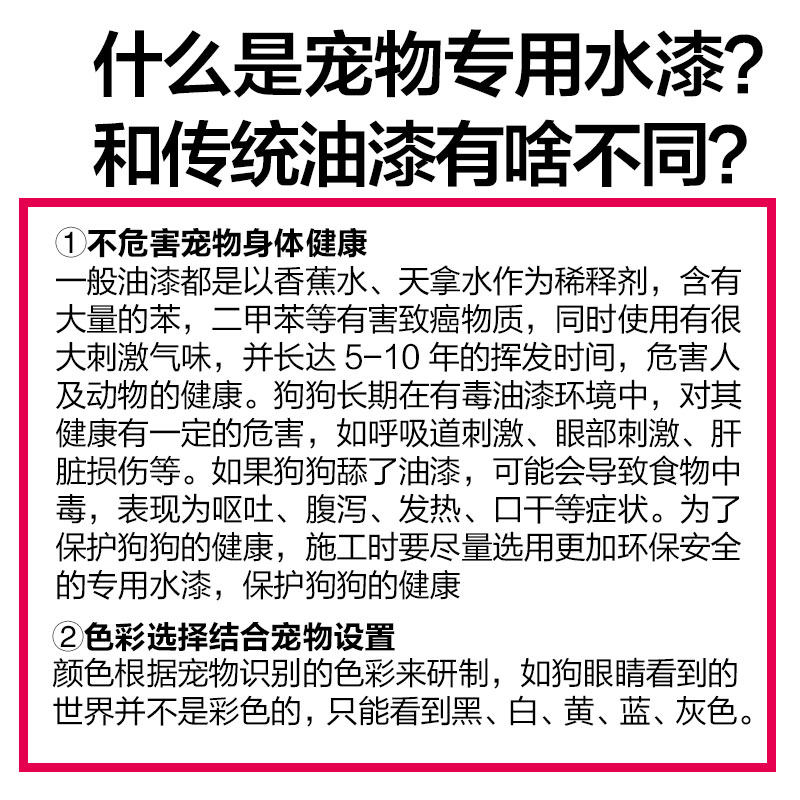 什么是宠物专用水漆?
和传统油漆有啥不同?

①不危害宠物身体健康
一般油漆都是以香蕉水、天拿水作为稀释剂，含有大量的苯，二甲苯等有害致癌物质，同时使用有很大刺激气味，并长达5-10年的挥发时间，危害人及动物的健康。狗狗长期在有毒油漆环境中，对其健康有一定的危害，如呼吸道刺激、眼部刺激、肝脏损伤等。如果狗狗舔了油漆，可能会导致食物中毒，表现为呕吐、腹泻、发热、口干等症状。为了保护狗狗的健康，施工时要尽量选用更加环保安全的专用水漆，保护狗狗的健康

②色彩选择结合宠物设置
颜色根据宠物识别的色彩来研制，如狗眼睛看到的世界并不是彩色的，只能看到黑、白、黄、蓝、灰色。